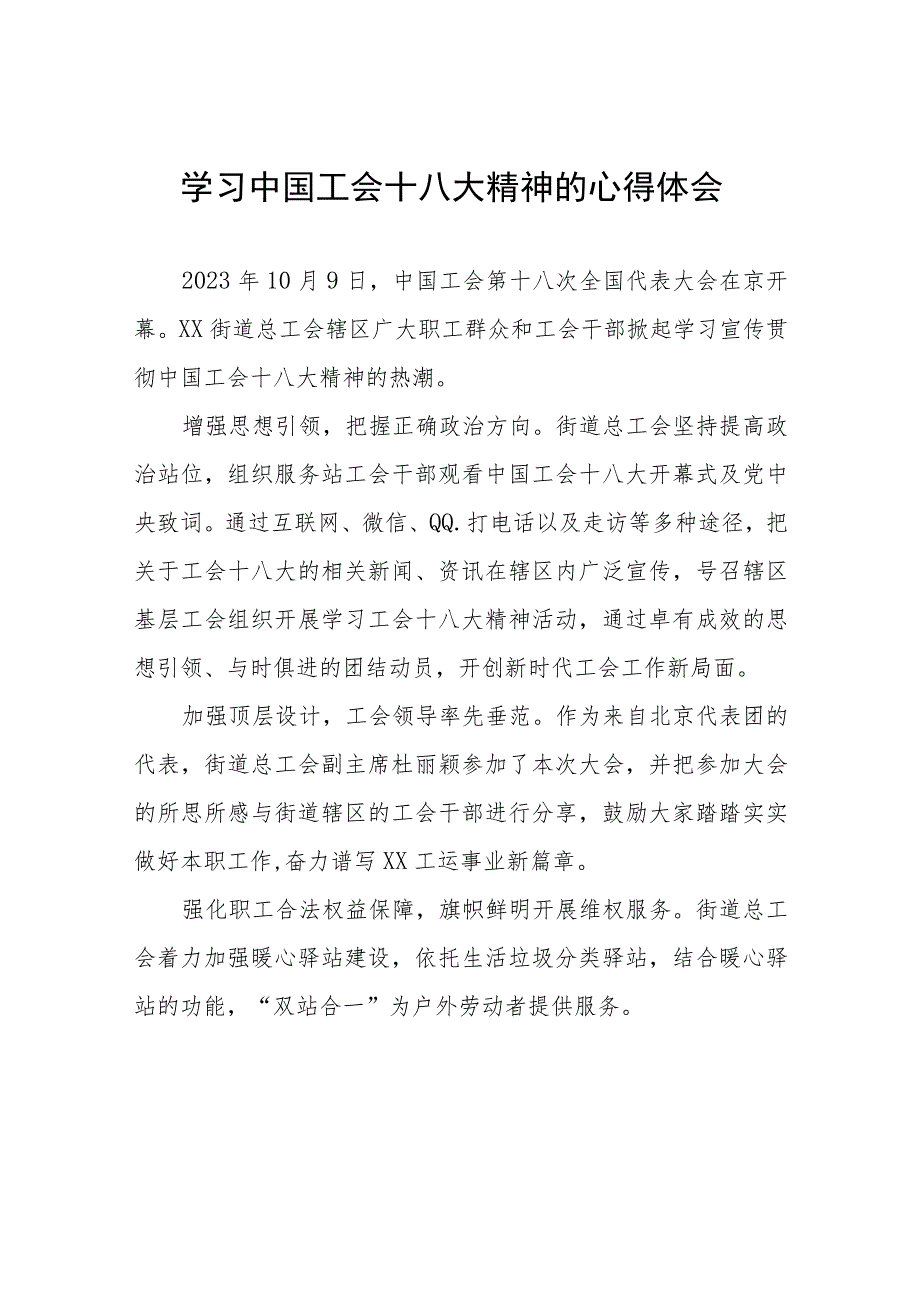 学习中国工会十八大精神的心得体会

2023年10月9日，中国工会第十八次全国代表大会在京开幕。XX街道总工会辖区广大职工群众和工会干部掀起学习宣传贯彻中国工会十八大精神的热潮。

增强思想引领，把握正确政治方向。街道总工会坚持提高政治站位，组织服务站工会干部观看中国工会十八大开幕式及党中央致词。通过互联网、微信、QQ.打电话以及走访等多种途径，把关于工会十八大的相关新闻、资讯在辖区内广泛宣传，号召辖区基层工会组织开展学习工会十八大精神活动，通过卓有成效的思想引领、与时俱进的团结动员，开创新时代工会工作新局面。

加强顶层设计，工会领导率先垂范。作为来自北京代表团的代表，街道总工会副主席杜丽颖参加了本次大会，并把参加大会的所思所感与街道辖区的工会干部进行分享，鼓励大家踏踏实实做好本职工作,奋力谱写XX工运事业新篇章。

强化职工合法权益保障，旗帜鲜明开展维权服务。街道总工会着力加强暖心驿站建设，依托生活垃圾分类驿站，结合暖心驿站的功能，“双站合一”为户外劳动者提供服务。